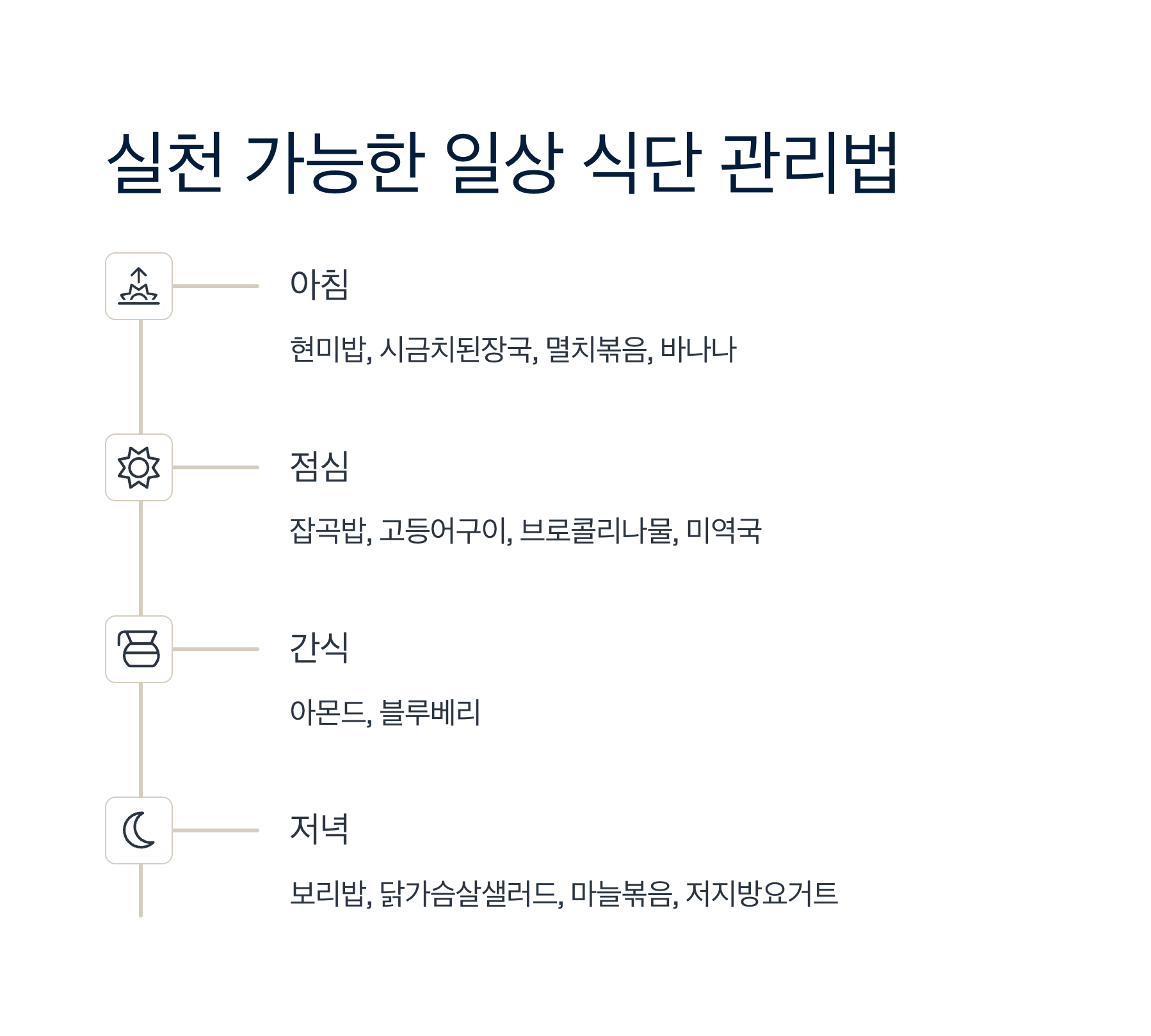 실천 가능한 일상 식단 관리법

아침

현미밥, 시금치된장국, 멸치볶음, 바나나

점심

잡곡밥, 고등어구이, 브로콜리나물, 미역국

간식

아몬드, 블루베리

저녁

보리밥, 닭가슴살샐러드, 마늘볶음, 저지방요거트